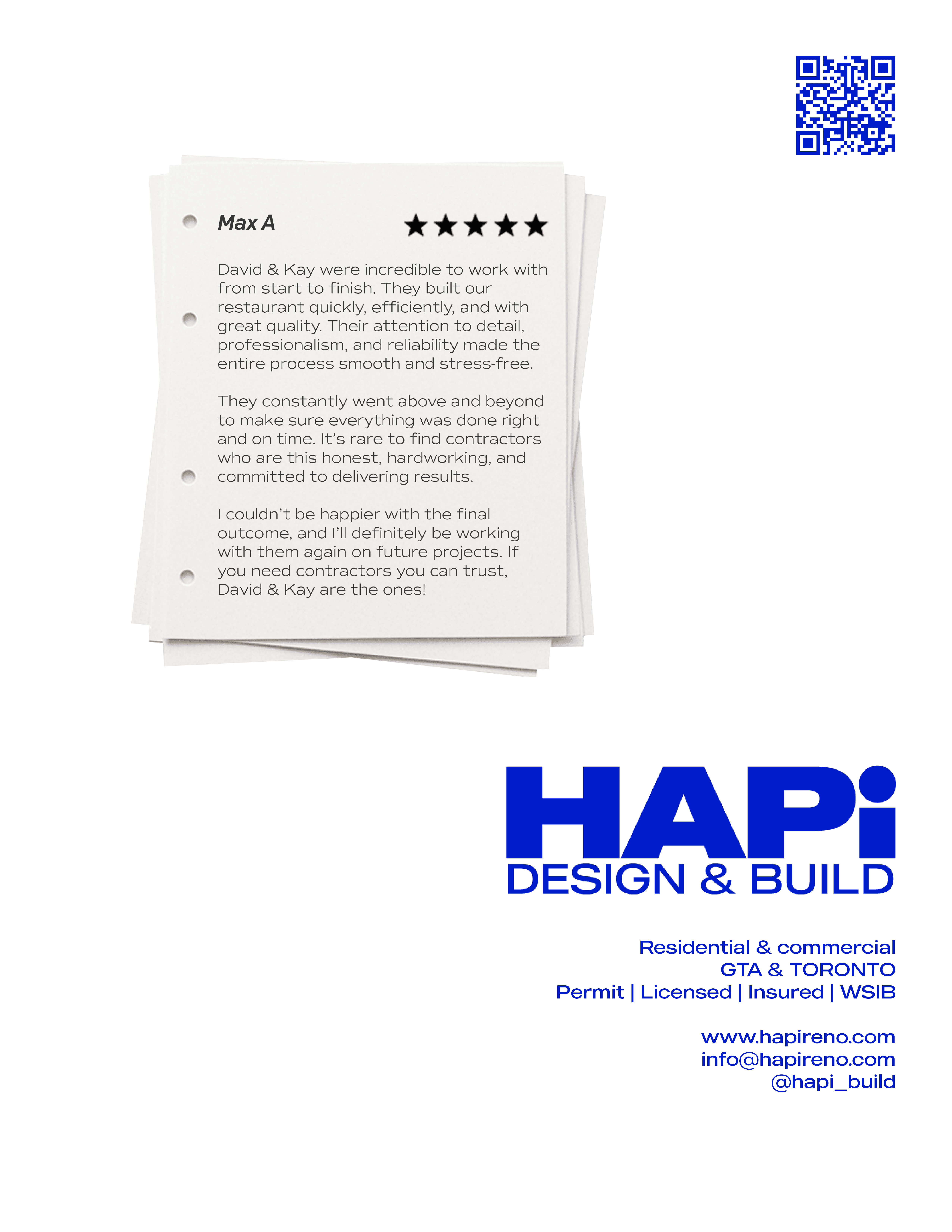 Max A ★★★★★

David & Kay were incredible to work with from start to finish. They built our restaurant quickly, efficiently, and with great quality. Their attention to detail, professionalism, and reliability made the entire process smooth and stress-free.

They constantly went above and beyond to make sure everything was done right and on time. It's rare to find contractors who are this honest, hardworking, and committed to delivering results.

I couldn't be happier with the final outcome, and I'll definitely be working with them again on future projects. If you need contractors you can trust, David & Kay are the ones!

HAPi
DESIGN & BUILD

Residential & commercial
GTA & TORONTO
Permit | Licensed | Insured | WSIB

www.hapireno.com
info@hapireno.com
@hapi_build